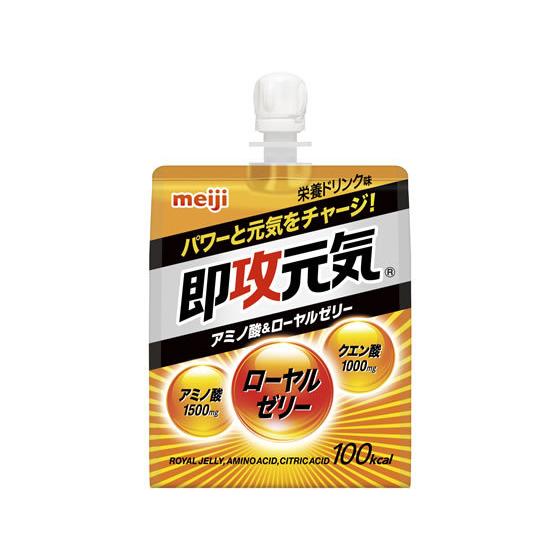 meiji

栄養ドリンク味

パワーと元気をチャージ!

即攻元気®

アミノ酸&ローヤルゼリー

アミノ酸 1500mg

ローヤルゼリー

クエン酸 1000mg

ROYAL JELLY, AMINO ACID, CITRIC ACID 100kcal